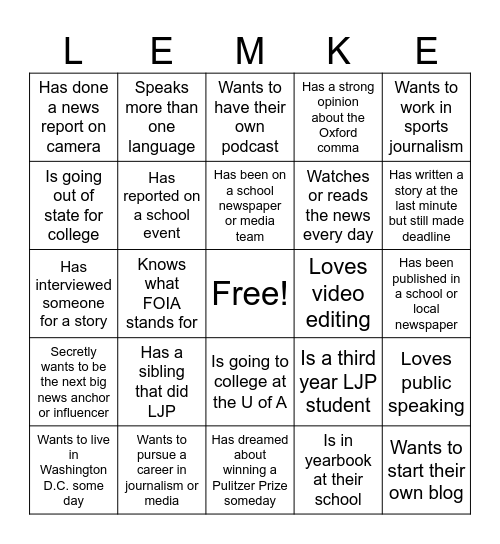 | L | E | M | K | E |
|---|---|---|---|---|
| Has done a news report on camera | Speaks more than one language | Wants to have their own podcast | Has a strong opinion about the Oxford comma | Wants to work in sports journalism |
| Is going out of state for college | Has reported on a school event | Has been on a school newspaper or media team | Watches or reads the news every day | Has written a story at the last minute but still made deadline |
| Has interviewed someone for a story | Knows what FOIA stands for | Free! | Loves video editing | Has been published in a school or local newspaper |
| Secretly wants to be the next big news anchor or influencer | Has a sibling that did LJP | Is going to college at the U of A | Is a third year LJP student | Loves public speaking |
| Wants to live in Washington D.C. some day | Wants to pursue a career in journalism or media | Has dreamed about winning a Pulitzer Prize someday | Is in yearbook at their school | Wants to start their own blog |